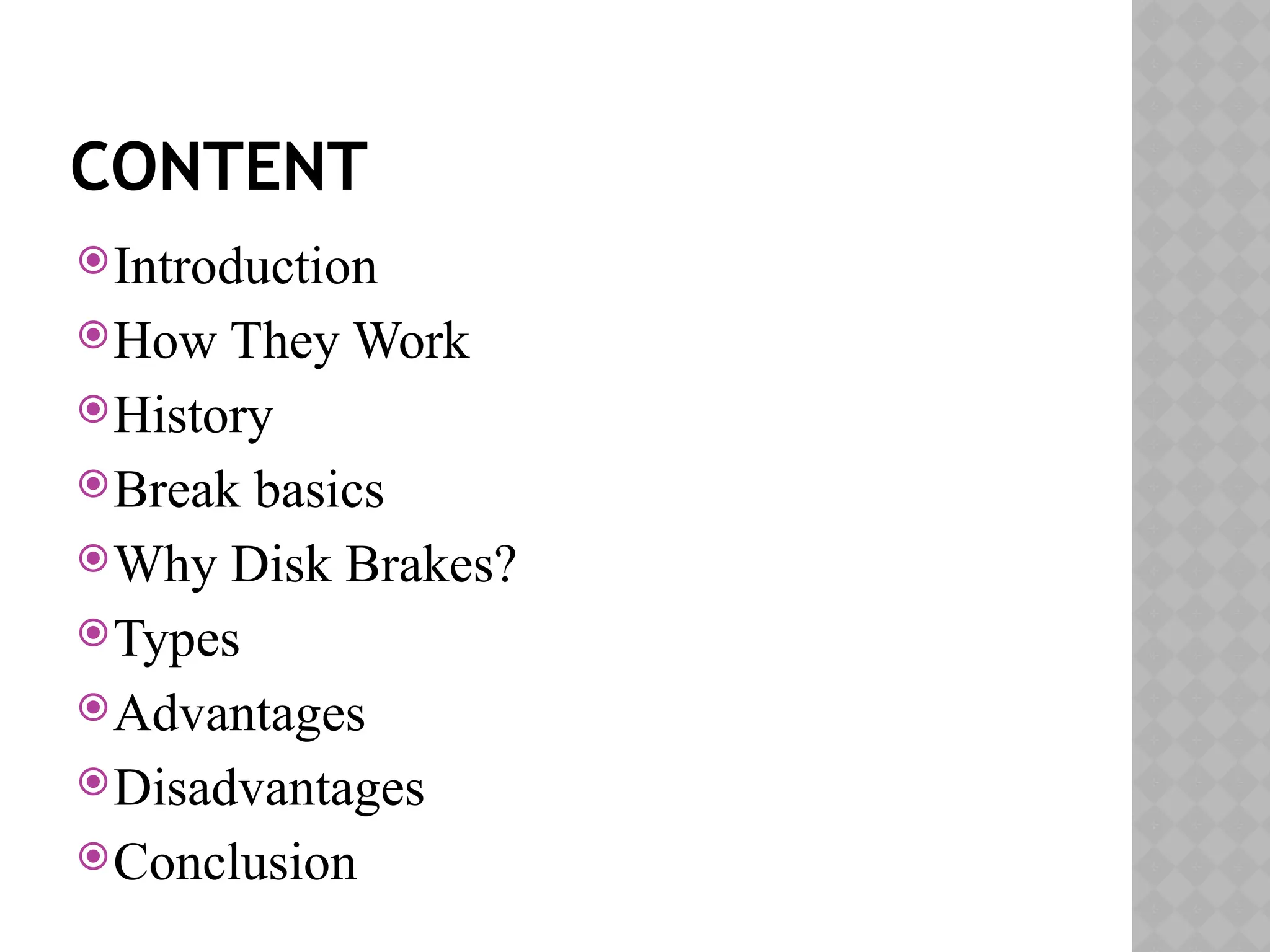 CONTENT

• Introduction
• How They Work
• History
• Break basics
• Why Disk Brakes?
• Types
• Advantages
• Disadvantages
• Conclusion